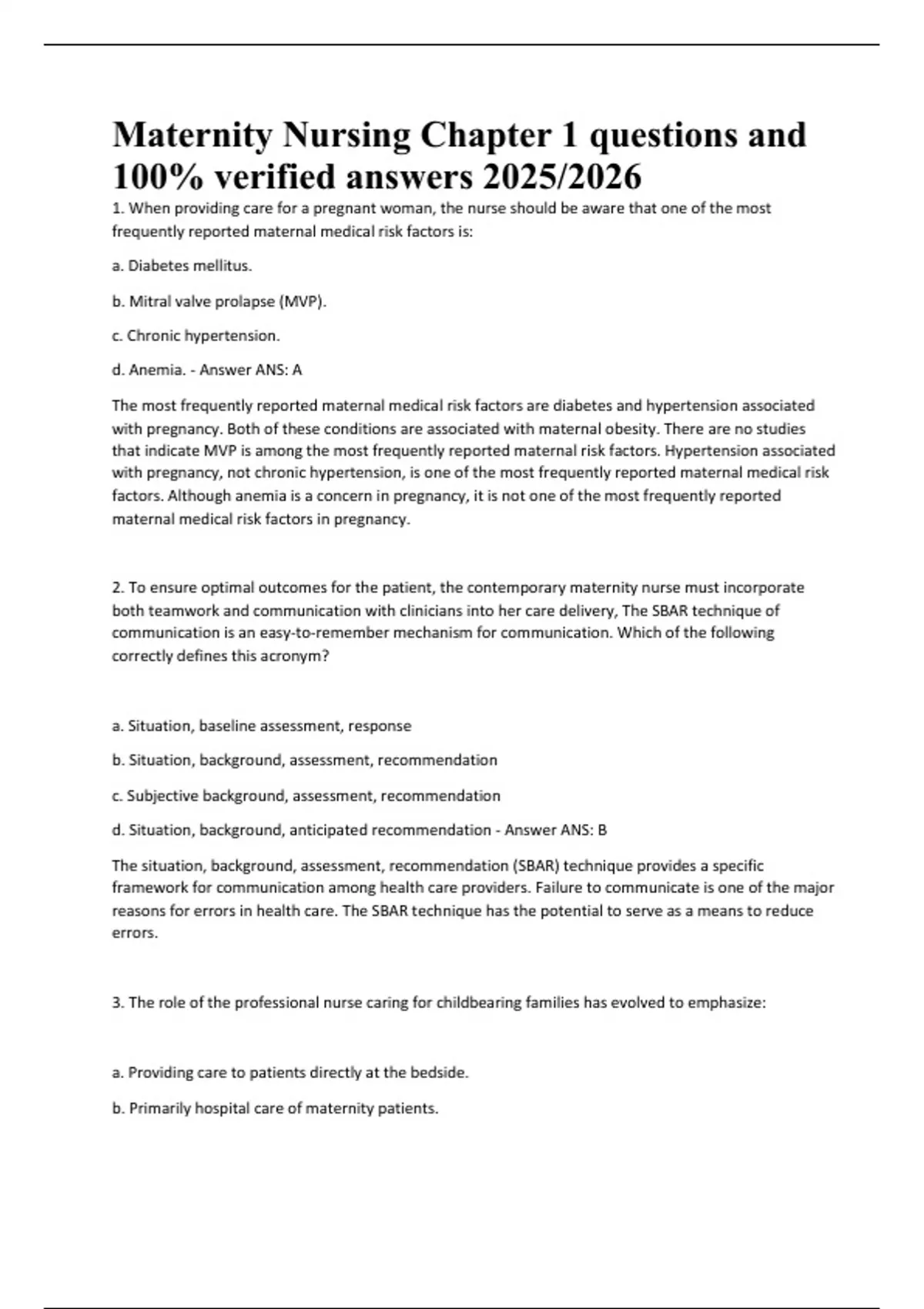 Maternity Nursing Chapter 1 questions and 100% verified answers 2025/2026

1. When providing care for a pregnant woman, the nurse should be aware that one of the most frequently reported maternal medical risk factors is:

a. Diabetes mellitus.

b. Mitral valve prolapse (MVP).

c. Chronic hypertension.

d. Anemia. - Answer ANS: A

The most frequently reported maternal medical risk factors are diabetes and hypertension associated with pregnancy. Both of these conditions are associated with maternal obesity. There are no studies that indicate MVP is among the most frequently reported maternal risk factors. Hypertension associated with pregnancy, not chronic hypertension, is one of the most frequently reported maternal medical risk factors. Although anemia is a concern in pregnancy, it is not one of the most frequently reported maternal medical risk factors in pregnancy.

2. To ensure optimal outcomes for the patient, the contemporary maternity nurse must incorporate both teamwork and communication with clinicians into her care delivery, The SBAR technique of communication is an easy-to-remember mechanism for communication. Which of the following correctly defines this acronym?

a. Situation, baseline assessment, response

b. Situation, background, assessment, recommendation

c. Subjective background, assessment, recommendation

d. Situation, background, anticipated recommendation - Answer ANS: B

The situation, background, assessment, recommendation (SBAR) technique provides a specific framework for communication among health care providers. Failure to communicate is one of the major reasons for errors in health care. The SBAR technique has the potential to serve as a means to reduce errors.

3. The role of the professional nurse caring for childbearing families has evolved to emphasize:

a. Providing care to patients directly at the bedside.

b. Primarily hospital care of maternity patients.